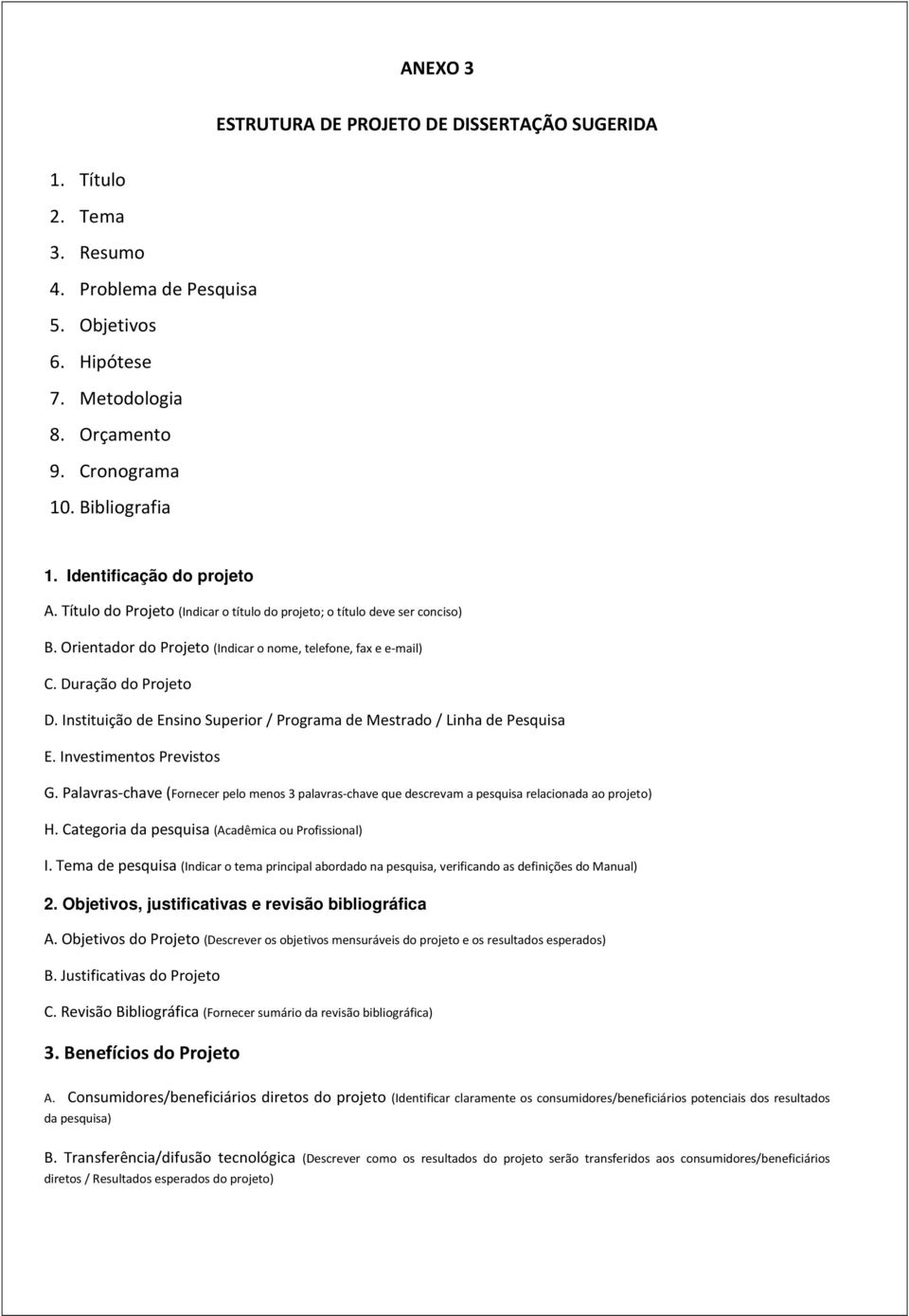 ANEXO 3

ESTRUTURA DE PROJETO DE DISSERTAÇÃO SUGERIDA

1. Título
2. Tema
3. Resumo
4. Problema de Pesquisa
5. Objetivos
6. Hipótese
7. Metodologia
8. Orçamento
9. Cronograma
10. Bibliografia

1. Identificação do projeto

A. Título do Projeto (Indicar o título do projeto; o título deve ser conciso)

B. Orientador do Projeto (Indicar o nome, telefone, fax e e-mail)

C. Duração do Projeto

D. Instituição de Ensino Superior / Programa de Mestrado / Linha de Pesquisa

E. Investimentos Previstos

G. Palavras-chave (Fornecer pelo menos 3 palavras-chave que descrevam a pesquisa relacionada ao projeto)

H. Categoria da pesquisa (Acadêmica ou Profissional)

I. Tema de pesquisa (Indicar o tema principal abordado na pesquisa, verificando as definições do Manual)

2. Objetivos, justificativas e revisão bibliográfica

A. Objetivos do Projeto (Descrever os objetivos mensuráveis do projeto e os resultados esperados)

B. Justificativas do Projeto

C. Revisão Bibliográfica (Fornecer sumário da revisão bibliográfica)

3. Benefícios do Projeto

A. Consumidores/beneficiários diretos do projeto (Identificar claramente os consumidores/beneficiários potenciais dos resultados da pesquisa)

B. Transferência/difusão tecnológica (Descrever como os resultados do projeto serão transferidos aos consumidores/beneficiários diretos / Resultados esperados do projeto)